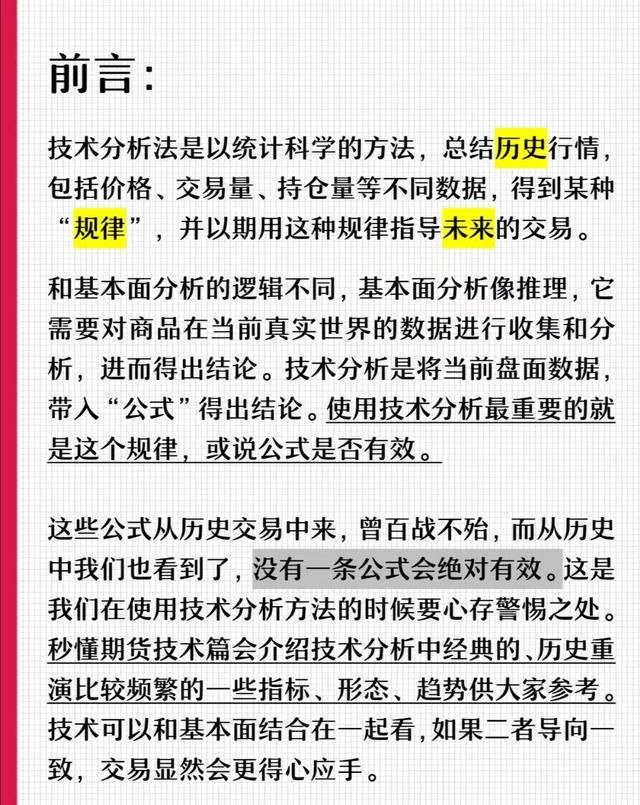 前言：

技术分析法是以统计科学的方法，总结历史行情，包括价格、交易量、持仓量等不同数据，得到某种“规律”，并以期用这种规律指导未来的交易。

和基本面分析的逻辑不同，基本面分析像推理，它需要对商品在当前真实世界的数据进行收集和分析，进而得出结论。技术分析是将当前盘面数据，带入“公式”得出结论。使用技术分析最重要的就是这个规律，或说公式是否有效。

这些公式从历史交易中来，曾百战不殆，而从历史中我们也看到了，没有一条公式会绝对有效。这是我们在使用技术分析方法的时候要心存警惕之处。秒懂期货技术篇会介绍技术分析中经典的、历史重演比较频繁的一些指标、形态、趋势供大家参考。技术可以和基本面结合在一起看，如果二者导向一致，交易显然会更得心应手。